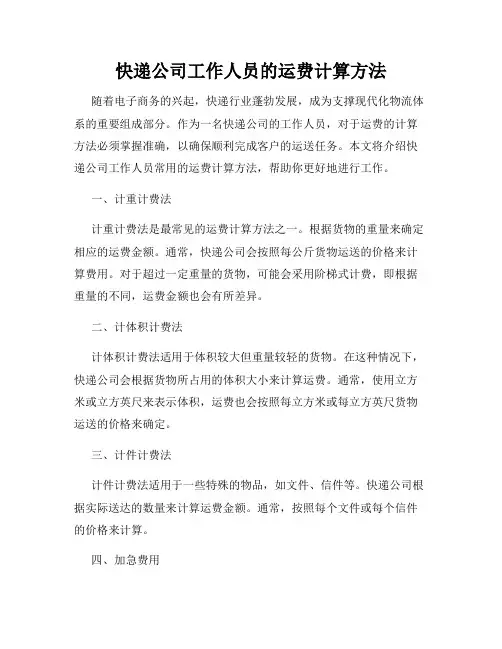 快递公司工作人员的运费计算方法

随着电子商务的兴起，快递行业蓬勃发展，成为支撑现代化物流体系的重要组成部分。作为一名快递公司的工作人员，对于运费的计算方法必须掌握准确，以确保顺利完成客户的运送任务。本文将介绍快递公司工作人员常用的运费计算方法，帮助你更好地进行工作。

一、计重计费法

计重计费法是最常见的运费计算方法之一。根据货物的重量来确定相应的运费金额。通常，快递公司会按照每公斤货物运送的价格来计算费用。对于超过一定重量的货物，可能会采用阶梯式计费，即根据重量的不同，运费金额也会有所差异。

二、计体积计费法

计体积计费法适用于体积较大但重量较轻的货物。在这种情况下，快递公司会根据货物所占用的体积大小来计算运费。通常，使用立方米或立方英尺来表示体积，运费也会按照每立方米或每立方英尺货物运送的价格来确定。

三、计件计费法

计件计费法适用于一些特殊的物品，如文件、信件等。快递公司根据实际送达的数量来计算运费金额。通常，按照每个文件或每个信件的价格来计算。

四、加急费用